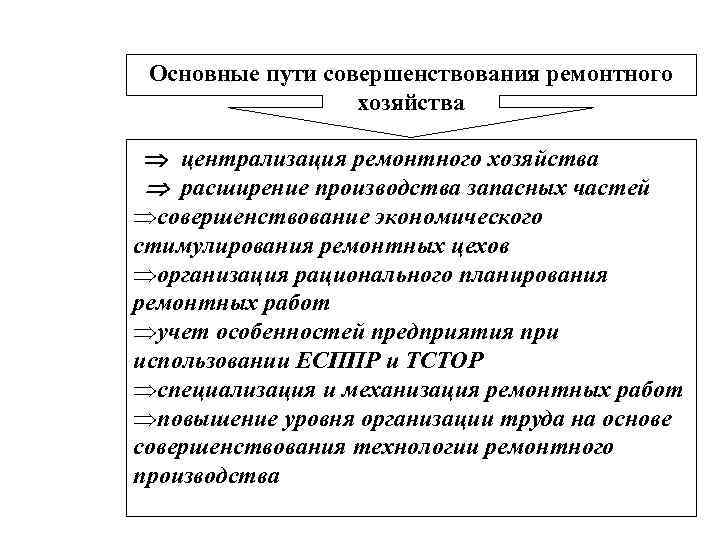 Основные пути совершенствования ремонтного хозяйства

$\Rightarrow$ централизация ремонтного хозяйства
$\Rightarrow$ расширение производства запасных частей
$\Rightarrow$совершенствование экономического стимулирования ремонтных цехов
$\Rightarrow$организация рационального планирования ремонтных работ
$\Rightarrow$учет особенностей предприятия при использовании ЕСППР и ТСТОР
$\Rightarrow$специализация и механизация ремонтных работ
$\Rightarrow$повышение уровня организации труда на основе совершенствования технологии ремонтного производства